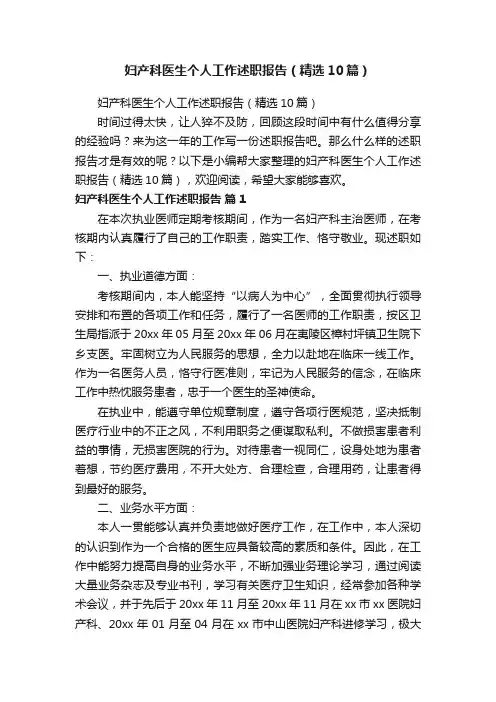 妇产科医生个人工作述职报告（精选10篇）

妇产科医生个人工作述职报告（精选10篇）

时间过得太快，让人猝不及防，回顾这段时间中有什么值得分享的经验吗？来为这一年的工作写一份述职报告吧。那么什么样的述职报告才是有效的呢？以下是小编帮大家整理的妇产科医生个人工作述职报告（精选10篇），欢迎阅读，希望大家能够喜欢。

妇产科医生个人工作述职报告 篇1

在本次执业医师定期考核期间，作为一名妇产科主治医师，在考核期内认真履行了自己的工作职责，踏实工作、恪守敬业。现述职如下：

一、执业道德方面：

考核期间内，本人能坚持“以病人为中心”，全面贯彻执行领导安排和布置的各项工作和任务，履行了一名医师的工作职责，按区卫生局指派于20xx年05月至20xx年06月在夷陵区樟村坪镇卫生院下乡支医。牢固树立为人民服务的思想，全力以赴地在临床一线工作。作为一名医务人员，恪守行医准则，牢记为人民服务的信念，在临床工作中热忱服务患者，忠于一个医生的圣神使命。

在执业中，能遵守单位规章制度，遵守各项行医规范，坚决抵制医疗行业中的不正之风，不利用职务之便谋取私利。不做损害患者利益的事情，无损害医院的行为。对待患者一视同仁，设身处地为患者着想，节约医疗费用，不开大处方、合理检查，合理用药，让患者得到最好的服务。

二、业务水平方面：

本人一贯能够认真并负责地做好医疗工作，在工作中，本人深切的认识到作为一个合格的医生应具备较高的素质和条件。因此，在工作中能努力提高自身的业务水平，不断加强业务理论学习，通过阅读大量业务杂志及专业书刊，学习有关医疗卫生知识，经常参加各种学术会议，并于先后于20xx年11月至20xx年11月在xx市xx医院妇产科、20xx年01月至04月在xx市中山医院妇产科进修学习，极大